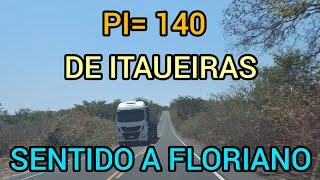 PI= 140

DE ITAUEIRAS

SENTIDO A FLORIANO